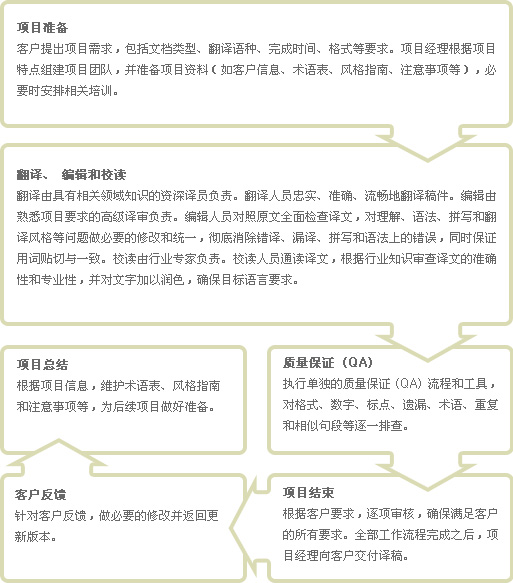 项目准备
客户提出项目需求，包括文档类型、翻译语种、完成时间、格式等要求。项目经理根据项目特点组建项目团队，并准备项目资料（如客户信息、术语表、风格指南、注意事项等），必要时安排相关培训。

翻译、 编辑和校读
翻译由具有相关领域知识的资深译员负责。翻译人员忠实、准确、流畅地翻译稿件。编辑由熟悉项目要求的高级译审负责。编辑人员对照原文全面检查译文，对理解、语法、拼写和翻译风格等问题做必要的修改和统一，彻底消除错译、漏译、拼写和语法上的错误，同时保证用词贴切与一致。校读由行业专家负责。校读人员通读译文，根据行业知识审查译文的准确性和专业性，并对文字加以润色，确保目标语言要求。

质量保证（QA）
执行单独的质量保证（QA）流程和工具，对格式、数字、标点、遗漏、术语、重复和相似句段等逐一排查。

项目结束
根据客户要求，逐项审核，确保满足客户的所有要求。全部工作流程完成之后，项目经理向客户交付译稿。

客户反馈
针对客户反馈，做必要的修改并返回更新版本。

项目总结
根据项目信息，维护术语表、风格指南和注意事项等，为后续项目做好准备。